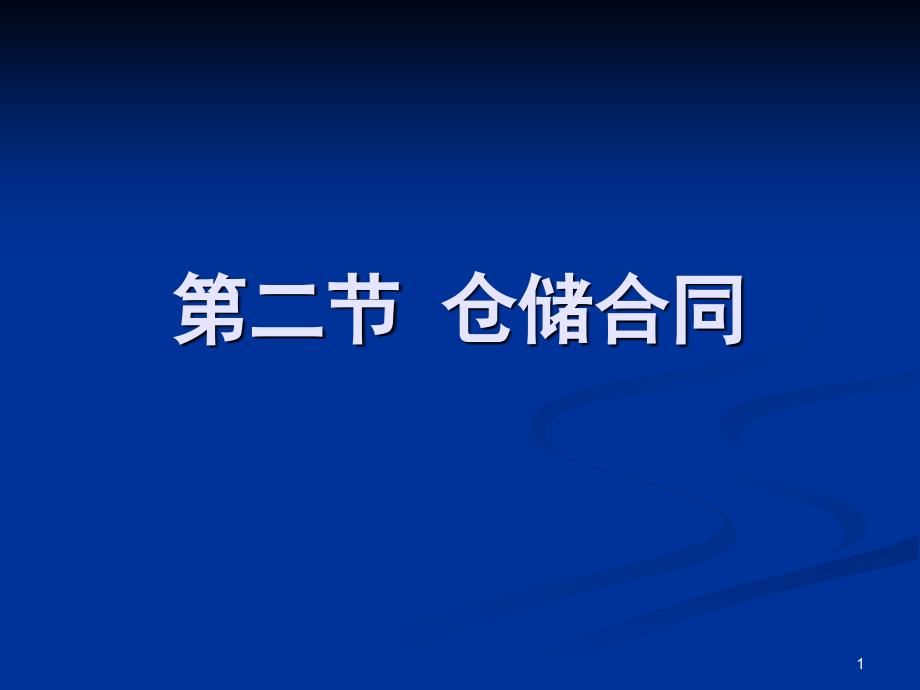 第二节 仓储合同

1